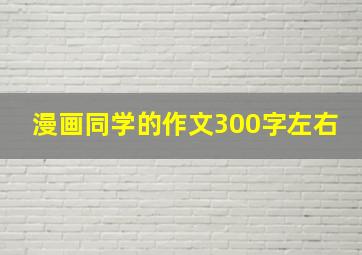 漫画同学的作文300字左右